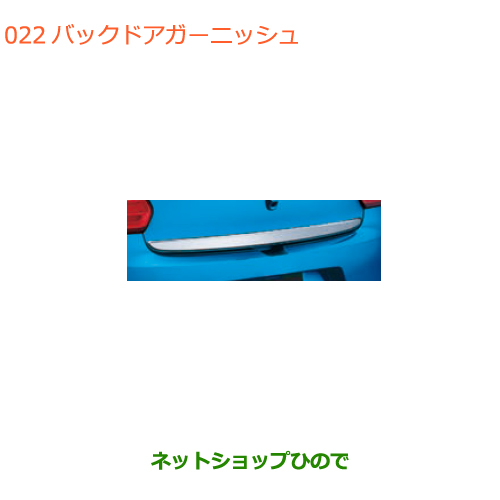 022 バックドアガーニッシュ

ネットショップひので